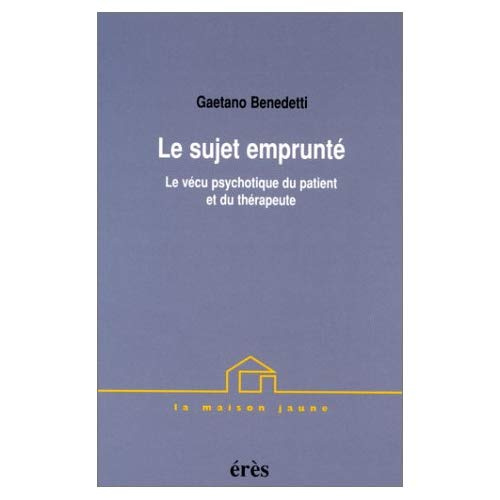 Gaetano Benedetti

Le sujet emprunté

Le vécu psychotique du patient et du thérapeute

la maison jaune

érès